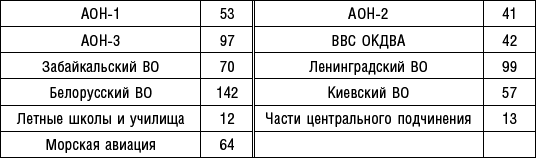 | АОН-1 | 53 | АОН-2 | 41 |
|---|---|---|---|
| АОН-3 | 97 | ВВС ОКДВА | 42 |
| Забайкальский ВО | 70 | Ленинградский ВО | 99 |
| Белорусский ВО | 142 | Киевский ВО | 57 |
| Летные школы и училища | 12 | Части центрального подчинения | 13 |
| Морская авиация | 64 | | |